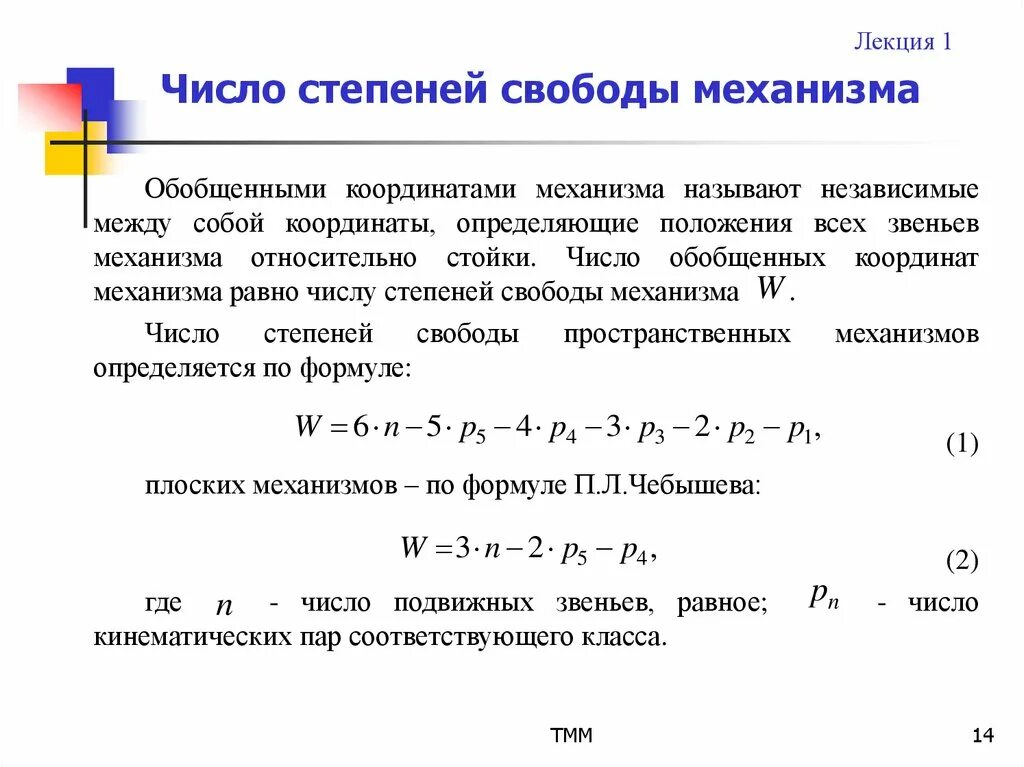 Лекция 1

Число степеней свободы механизма

Обобщенными координатами механизма называют независимые между собой координаты, определяющие положения всех звеньев механизма относительно стойки. Число обобщенных координат механизма равно числу степеней свободы механизма $W$.

Число степеней свободы пространственных механизмов определяется по формуле:

$W = 6 \cdot n - 5 \cdot p_5 - 4 \cdot p_4 - 3 \cdot p_3 - 2 \cdot p_2 - p_1,$ (1)

плоских механизмов – по формуле П.Л.Чебышева:

$W = 3 \cdot n - 2 \cdot p_5 - p_4,$ (2)

где $n$ - число подвижных звеньев, равное; $p_n$ - число кинематических пар соответствующего класса.

ТММ

14